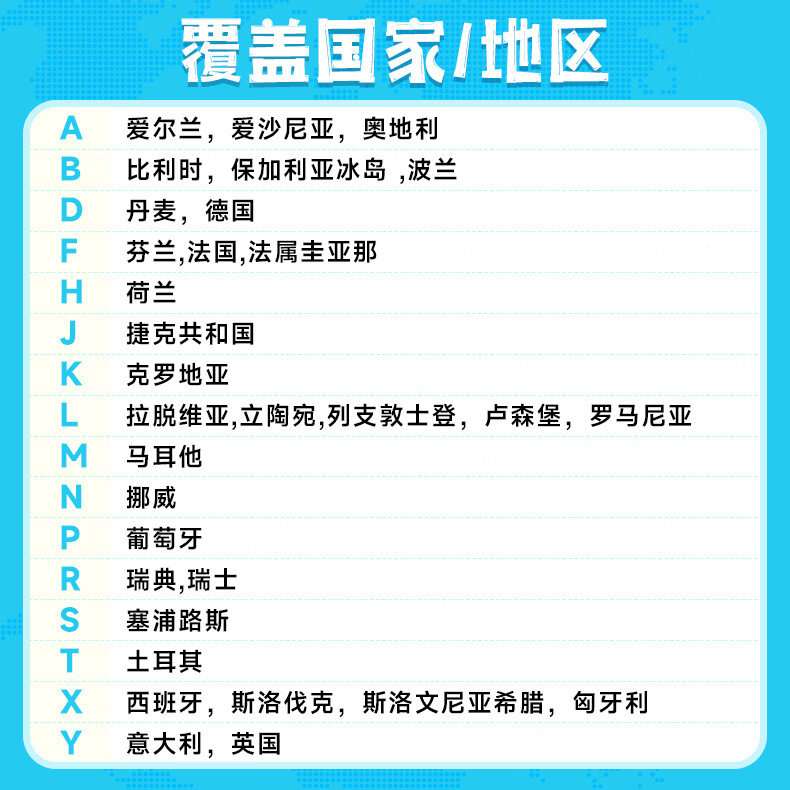 覆盖国家/地区

A 爱尔兰，爱沙尼亚，奥地利
B 比利时，保加利亚冰岛 ,波兰
D 丹麦，德国
F 芬兰,法国,法属圭亚那
H 荷兰
J 捷克共和国
K 克罗地亚
L 拉脱维亚,立陶宛,列支敦士登，卢森堡，罗马尼亚
M 马耳他
N 挪威
P 葡萄牙
R 瑞典,瑞士
S 塞浦路斯
T 土耳其
X 西班牙，斯洛伐克，斯洛文尼亚希腊，匈牙利
Y 意大利，英国